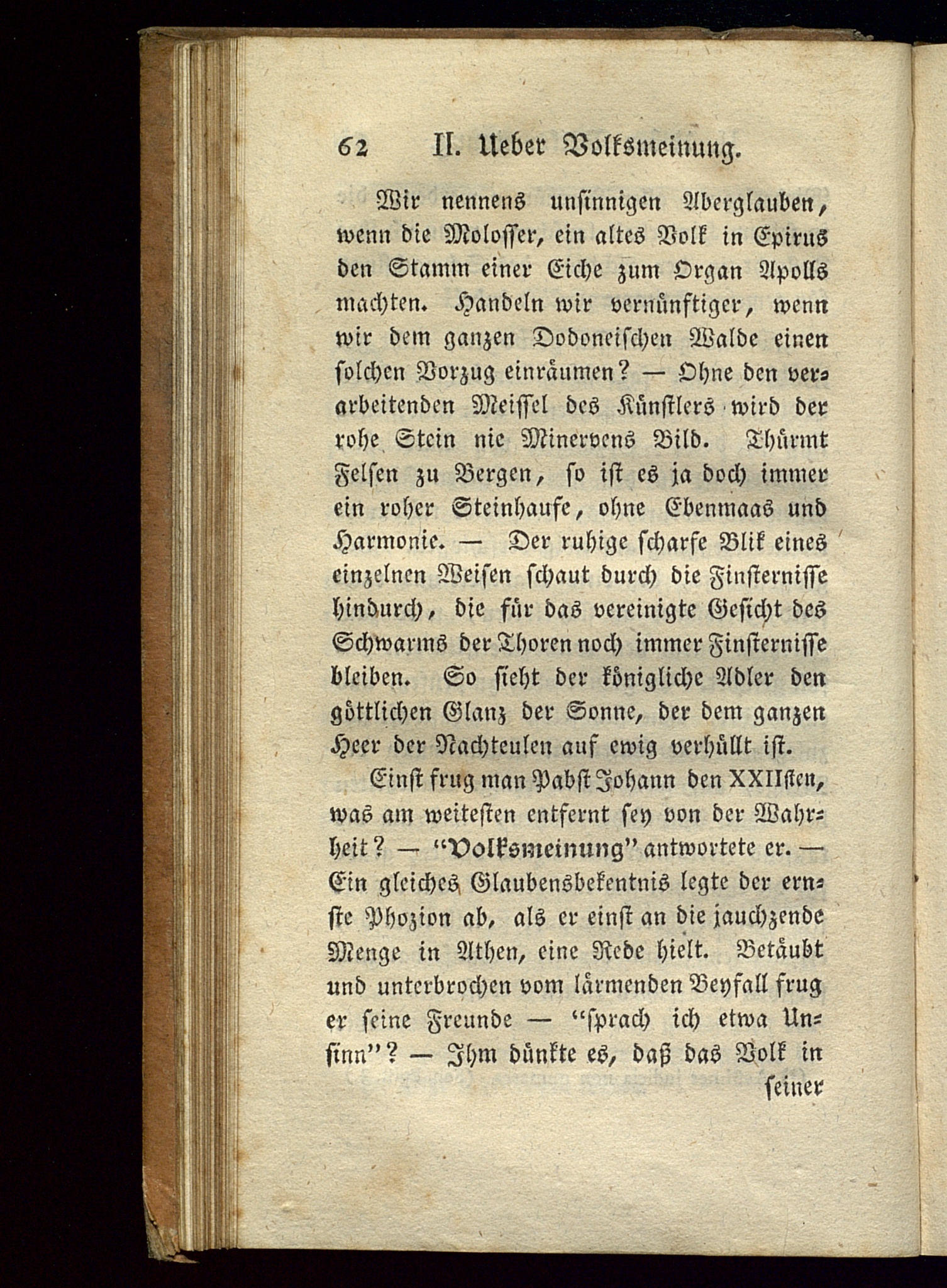 62 II. Ueber Volksmeinung.

Wir nennens unsinnigen Aberglauben, wenn die Molosser, ein altes Volk in Epirus den Stamm einer Eiche zum Organ Apolls machten. Handeln wir vernünftiger, wenn wir dem ganzen Dodoneischen Walde einen solchen Vorzug einräumen? — Ohne den verarbeitenden Meissel des Künstlers wird der rohe Stein nie Minervens Bild. Thürmt Felsen zu Bergen, so ist es ja doch immer ein roher Steinhaufe, ohne Ebenmaas und Harmonie. — Der ruhige scharfe Blik eines einzelnen Weisen schaut durch die Finsternisse hindurch, die für das vereinigte Gesicht des Schwarms der Thoren noch immer Finsternisse bleiben. So sieht der königliche Adler den göttlichen Glanz der Sonne, der dem ganzen Heer der Nachteulen auf ewig verhüllt ist.

Einst frug man Pabst Johann den XXIIsten, was am weitesten entfernt sey von der Wahrheit? — "Volksmeinung" antwortete er. — Ein gleiches Glaubensbekentnis legte der ernste Phozion ab, als er einst an die jauchzende Menge in Athen, eine Rede hielt. Betäubt und unterbrochen vom lärmenden Beyfall frug er seine Freunde — "sprach ich etwa Unsinn"? — Ihm dünkte es, daß das Volk in

seiner